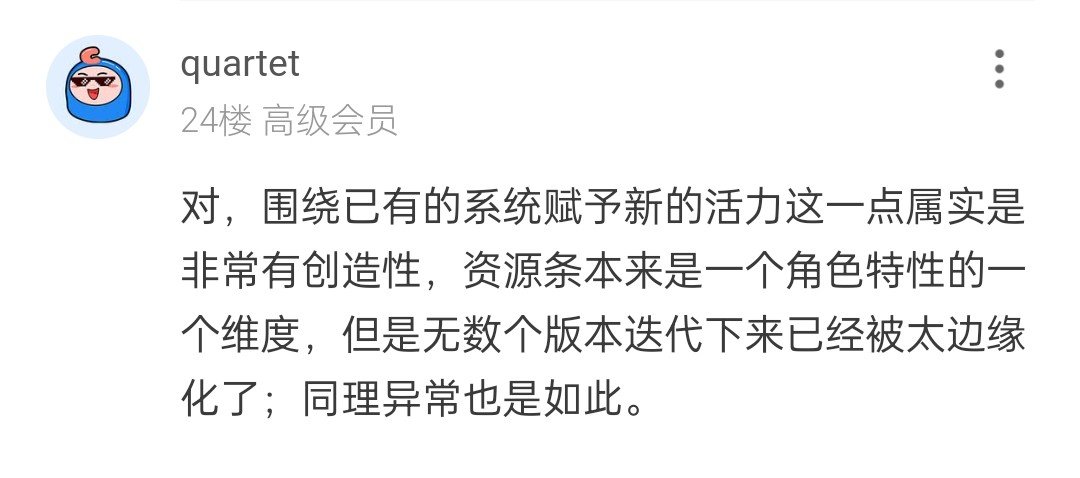 quartet
24楼 高级会员

对，围绕已有的系统赋予新的活力这一点属实是非常有创造性，资源条本来是一个角色特性的一个维度，但是无数个版本迭代下来已经被太边缘化了；同理异常也是如此。